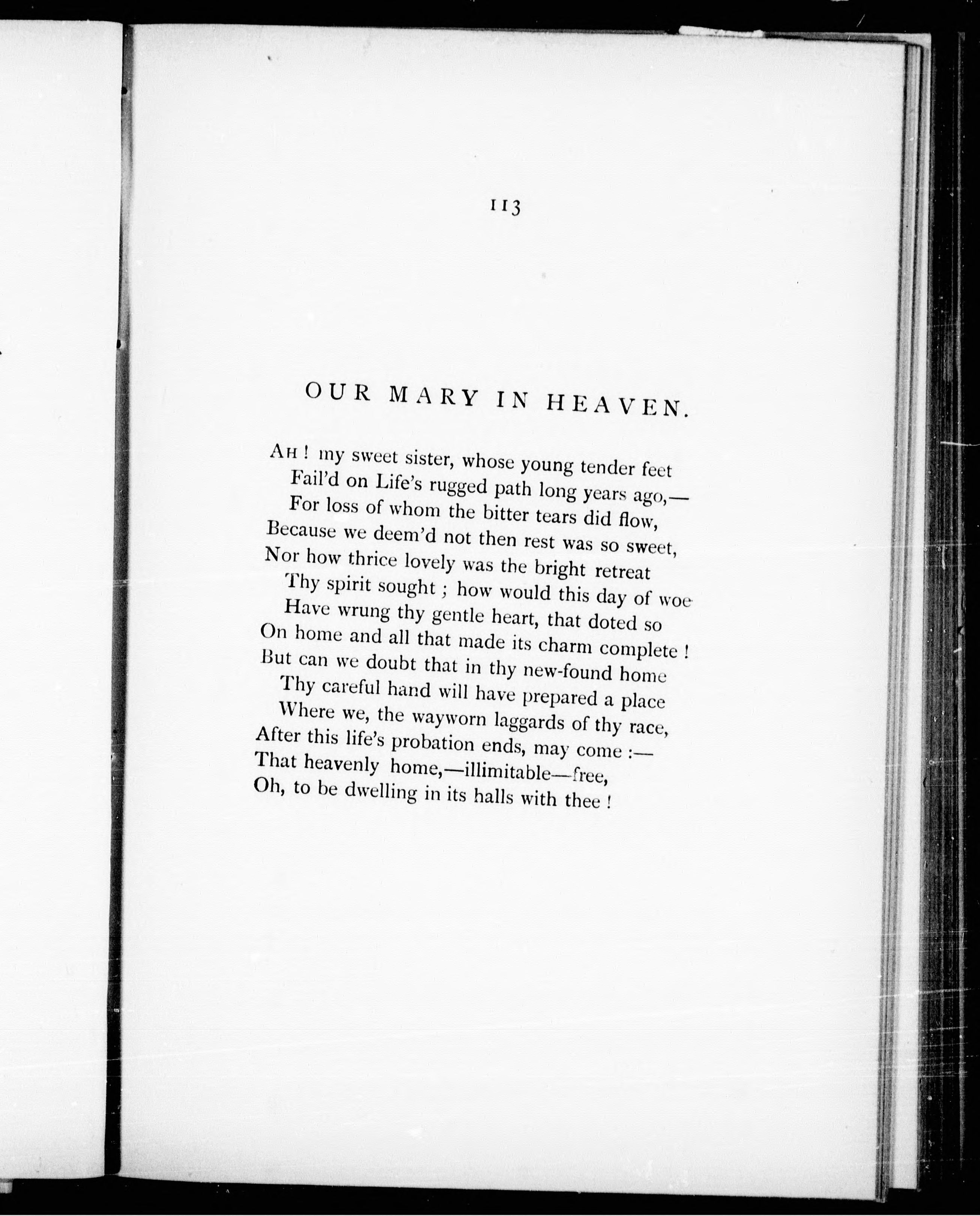 113

OUR MARY IN HEAVEN.

AH ! my sweet sister, whose young tender feet
Fail'd on Life's rugged path long years ago,—
For loss of whom the bitter tears did flow,
Because we deem'd not then rest was so sweet,
Nor how thrice lovely was the bright retreat
Thy spirit sought ; how would this day of woe
Have wrung thy gentle heart, that doted so
On home and all that made its charm complete !
But can we doubt that in thy new-found home
Thy careful hand will have prepared a place
Where we, the wayworn laggards of thy race,
After this life's probation ends, may come :—
That heavenly home,—illimitable—free,
Oh, to be dwelling in its halls with thee !